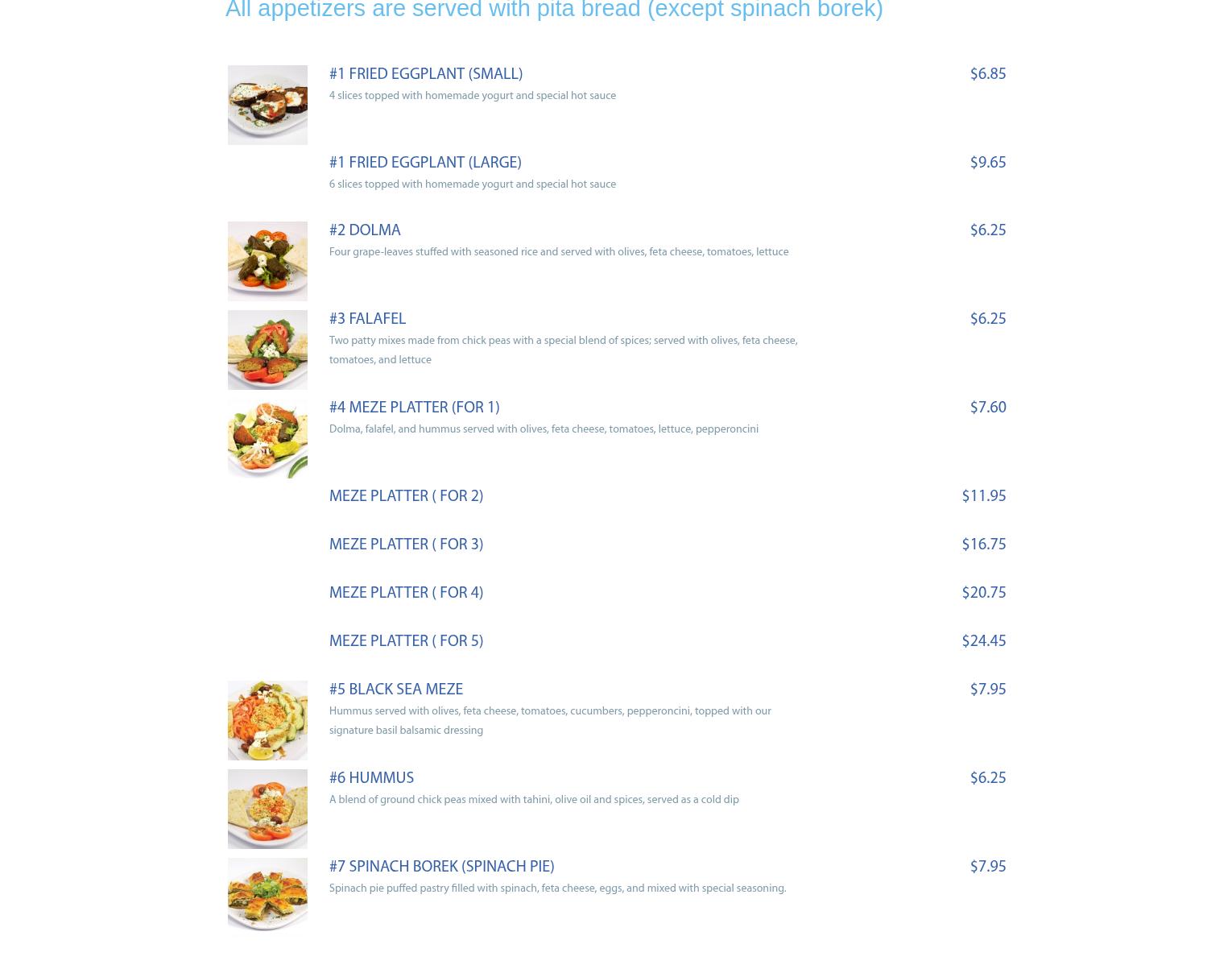 All appetizers are served with pita bread (except spinach borek)

#1 FRIED EGGPLANT (SMALL) $6.85
4 slices topped with homemade yogurt and special hot sauce

#1 FRIED EGGPLANT (LARGE) $9.65
6 slices topped with homemade yogurt and special hot sauce

#2 DOLMA $6.25
Four grape-leaves stuffed with seasoned rice and served with olives, feta cheese, tomatoes, lettuce

#3 FALAFEL $6.25
Two patty mixes made from chick peas with a special blend of spices; served with olives, feta cheese, tomatoes, and lettuce

#4 MEZE PLATTER (FOR 1) $7.60
Dolma, falafel, and hummus served with olives, feta cheese, tomatoes, lettuce, pepperoncini

MEZE PLATTER ( FOR 2) $11.95

MEZE PLATTER ( FOR 3) $16.75

MEZE PLATTER ( FOR 4) $20.75

MEZE PLATTER ( FOR 5) $24.45

#5 BLACK SEA MEZE $7.95
Hummus served with olives, feta cheese, tomatoes, cucumbers, pepperoncini, topped with our signature basil balsamic dressing

#6 HUMMUS $6.25
A blend of ground chick peas mixed with tahini, olive oil and spices, served as a cold dip

#7 SPINACH BOREK (SPINACH PIE) $7.95
Spinach pie puffed pastry filled with spinach, feta cheese, eggs, and mixed with special seasoning.